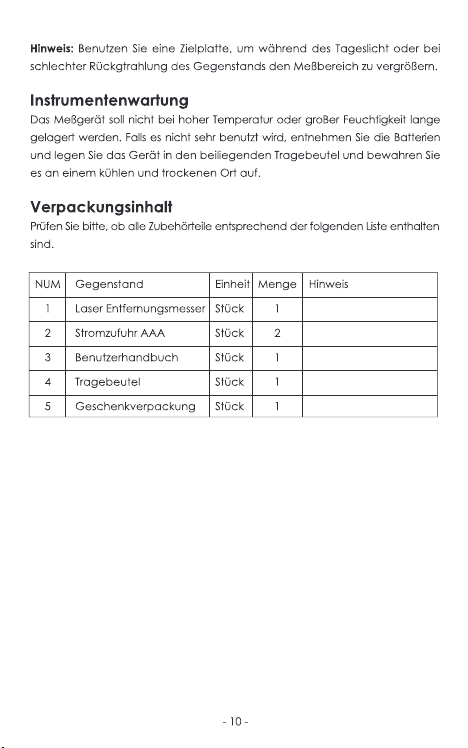 Hinweis: Benutzen Sie eine Zielplatte, um während des Tageslicht oder bei schlechter Rückgtrahlung des Gegenstands den Meßbereich zu vergrößern.

Instrumentenwartung

Das Meßgerät soll nicht bei hoher Temperatur oder großer Feuchtigkeit lange gelagert werden. Falls es nicht sehr benutzt wird, entnehmen Sie die Batterien und legen Sie das Gerät in den beiliegenden Tragebeutel und bewahren Sie es an einem kühlen und trockenen Ort auf.

Verpackungsinhalt

Prüfen Sie bitte, ob alle Zubehörteile entsprechend der folgenden Liste enthalten sind.

| NUM | Gegenstand | Einheit | Menge | Hinweis |
|---|---|---|---|---|
| 1 | Laser Entfernungsmesser | Stück | 1 | |
| 2 | Stromzufuhr AAA | Stück | 2 | |
| 3 | Benutzerhandbuch | Stück | 1 | |
| 4 | Tragebeutel | Stück | 1 | |
| 5 | Geschenkverpackung | Stück | 1 | |

- 10 -